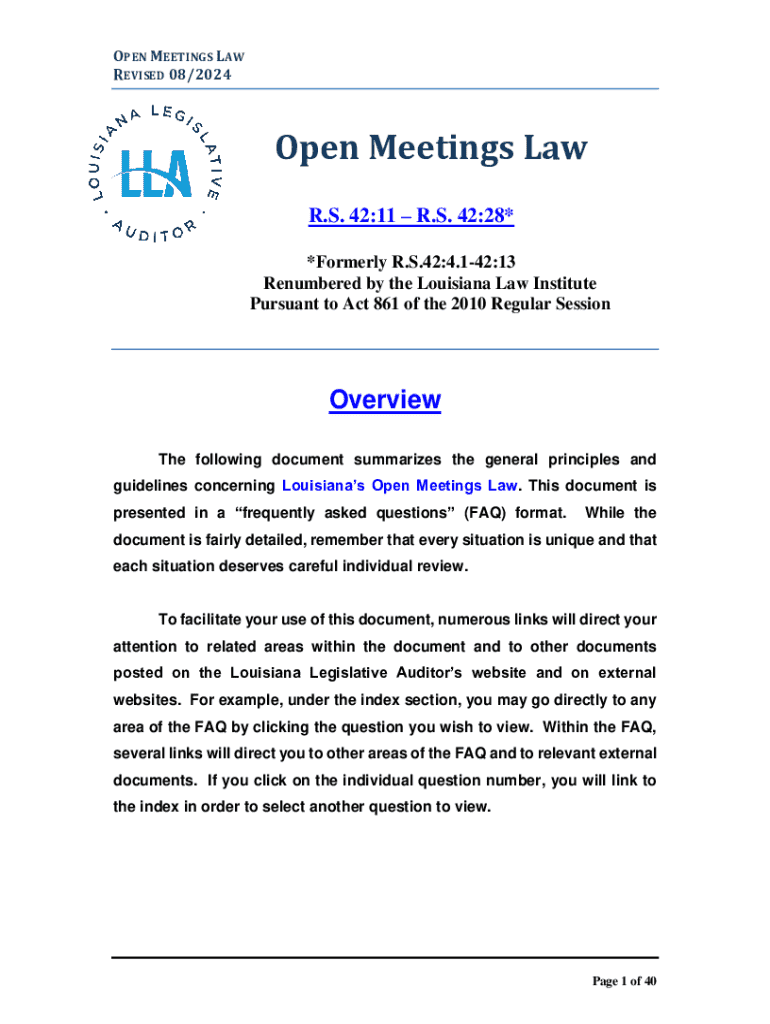 OPEN MEETINGS LAW
REVISED 08/2024

LOUISIANA LEGISLATIVE AUDITOR
LLA

Open Meetings Law

R.S. 42:11 – R.S. 42:28*

*Formerly R.S.42:4.1-42:13
Renumbered by the Louisiana Law Institute
Pursuant to Act 861 of the 2010 Regular Session

Overview

The following document summarizes the general principles and guidelines concerning Louisiana's Open Meetings Law. This document is presented in a "frequently asked questions" (FAQ) format. While the document is fairly detailed, remember that every situation is unique and that each situation deserves careful individual review.

To facilitate your use of this document, numerous links will direct your attention to related areas within the document and to other documents posted on the Louisiana Legislative Auditor's website and on external websites. For example, under the index section, you may go directly to any area of the FAQ by clicking the question you wish to view. Within the FAQ, several links will direct you to other areas of the FAQ and to relevant external documents. If you click on the individual question number, you will link to the index in order to select another question to view.

Page 1 of 40